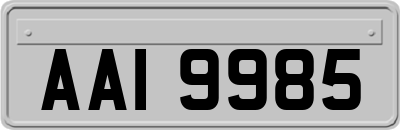 AAI 9985